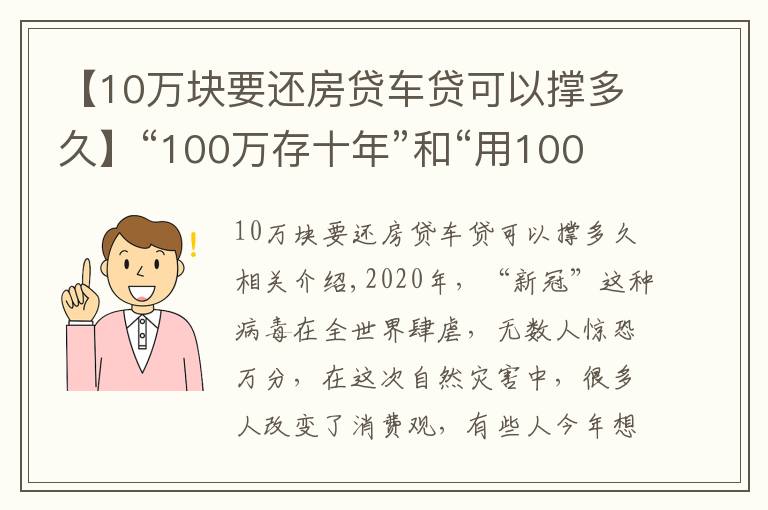 【10万块要还房贷车贷可以撑多久】“100万存十年”和“用100

10万块要还房贷车贷可以撑多久相关介绍，2020年，“新冠”这种病毒在全世界肆虐，无数人惊恐万分，在这次自然灾害中，很多人改变了消费观，有些人今年想